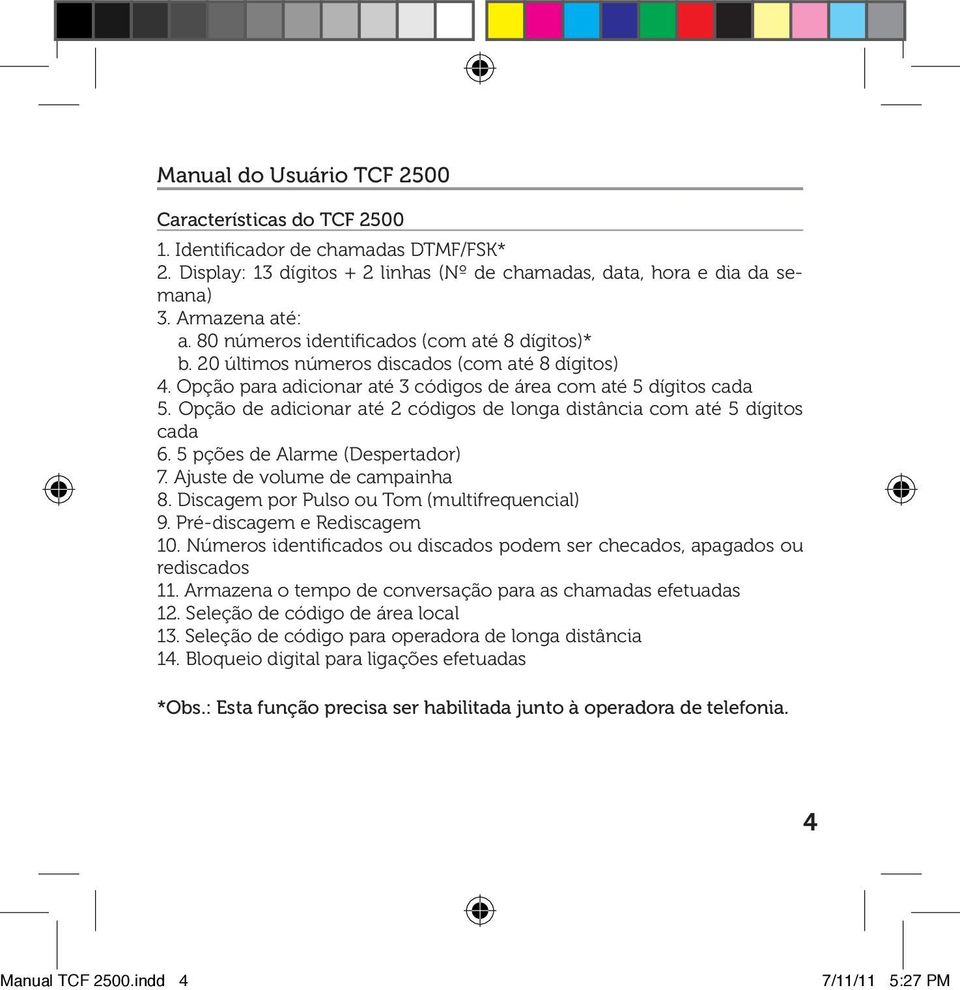 Manual do Usuário TCF 2500

Características do TCF 2500

1. Identificador de chamadas DTMF/FSK*
2. Display: 13 dígitos + 2 linhas (Nº de chamadas, data, hora e dia da semana)
3. Armazena até:
a. 80 números identificados (com até 8 dígitos)*
b. 20 últimos números discados (com até 8 dígitos)
4. Opção para adicionar até 3 códigos de área com até 5 dígitos cada
5. Opção de adicionar até 2 códigos de longa distância com até 5 dígitos cada
6. 5 pções de Alarme (Despertador)
7. Ajuste de volume de campainha
8. Discagem por Pulso ou Tom (multifrequencial)
9. Pré-discagem e Rediscagem
10. Números identificados ou discados podem ser checados, apagados ou rediscados
11. Armazena o tempo de conversação para as chamadas efetuadas
12. Seleção de código de área local
13. Seleção de código para operadora de longa distância
14. Bloqueio digital para ligações efetuadas

*Obs.: Esta função precisa ser habilitada junto à operadora de telefonia.

4

Manual TCF 2500.indd 4

7/11/11 5:27 PM